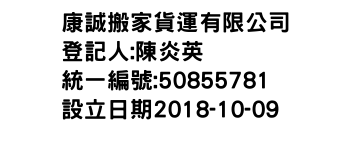 康誠搬家貨運有限公司
登記人:陳炎英
統一編號:50855781
設立日期2018-10-09